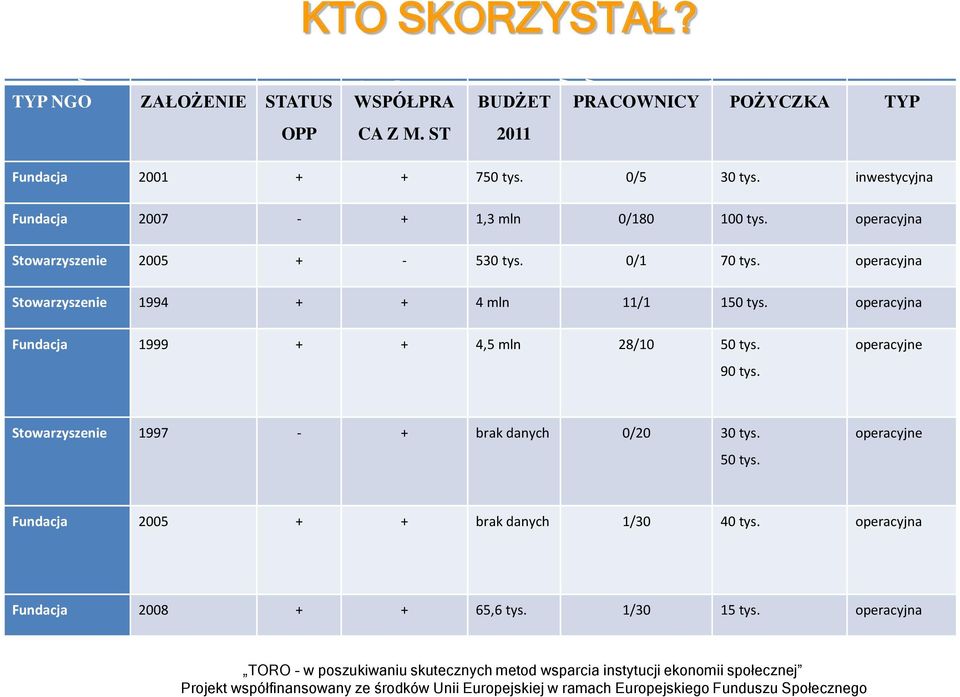 KTO SKORZYSTAŁ?

| TYP NGO | ZAŁOŻENIE | STATUS OPP | WSPÓŁPRACA Z M. ST | BUDŻET 2011 | PRACOWNICY | POŻYCZKA | TYP |
|---|---|---|---|---|---|---|---|
| Fundacja | 2001 | + | + | 750 tys. | 0/5 | 30 tys. | inwestycyjna |
| Fundacja | 2007 | - | + | 1,3 mln | 0/180 | 100 tys. | operacyjna |
| Stowarzyszenie | 2005 | + | - | 530 tys. | 0/1 | 70 tys. | operacyjna |
| Stowarzyszenie | 1994 | + | + | 4 mln | 11/1 | 150 tys. | operacyjna |
| Fundacja | 1999 | + | + | 4,5 mln | 28/10 | 50 tys. 90 tys. | operacyjne |
| Stowarzyszenie | 1997 | - | + | brak danych | 0/20 | 30 tys. 50 tys. | operacyjne |
| Fundacja | 2005 | + | + | brak danych | 1/30 | 40 tys. | operacyjna |
| Fundacja | 2008 | + | + | 65,6 tys. | 1/30 | 15 tys. | operacyjna |

„TORO - w poszukiwaniu skutecznych metod wsparcia instytucji ekonomii społecznej”
Projekt współfinansowany ze środków Unii Europejskiej w ramach Europejskiego Funduszu Społecznego